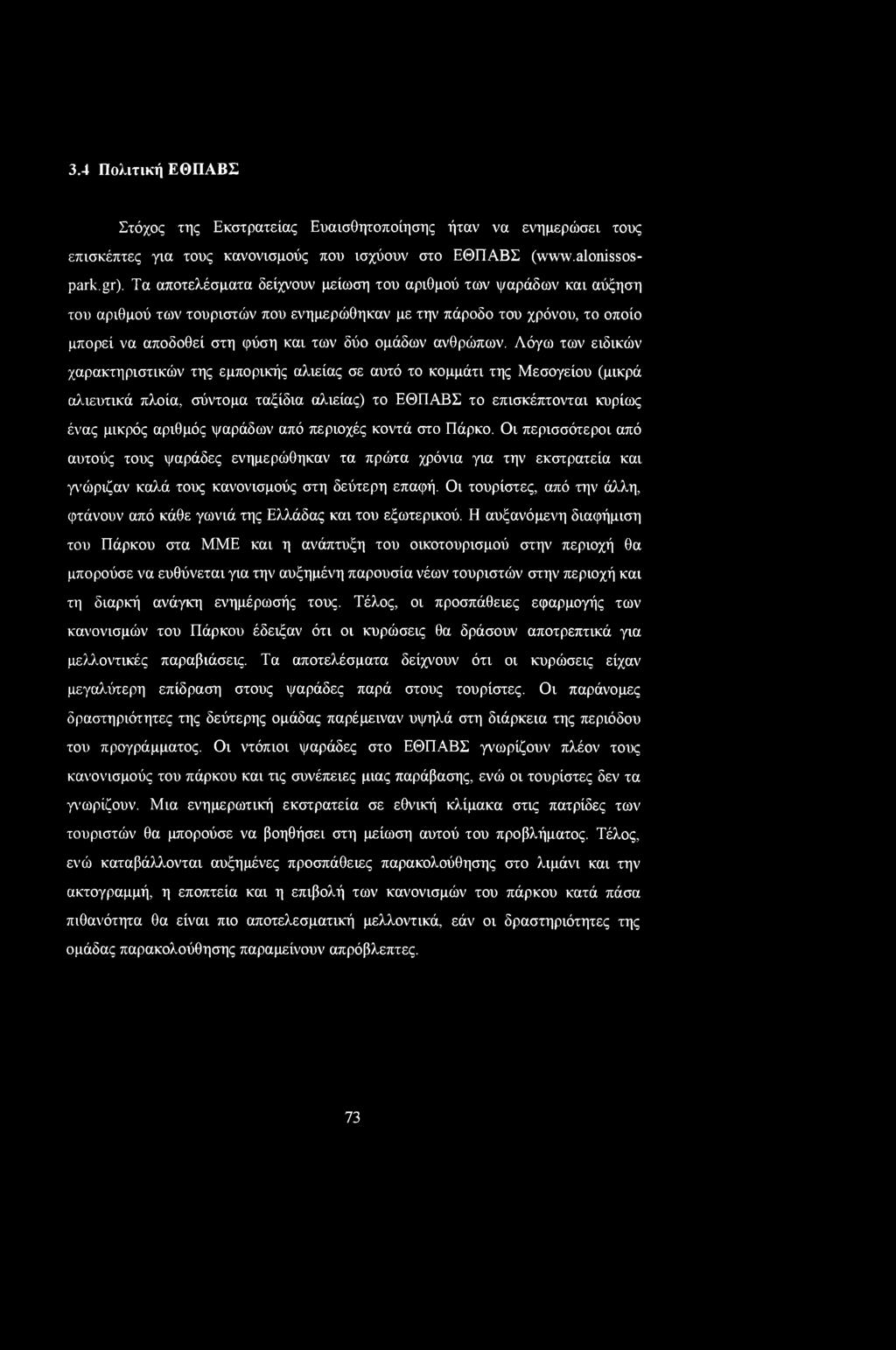 3.4 Πολιτική ΕΘΠΑΒΣ

Στόχος της Εκστρατείας Ευαισθητοποίησης ήταν να ενημερώσει τους επισκέπτες για τους κανονισμούς που ισχύουν στο ΕΘΠΑΒΣ (www.alonissos-park.gr). Τα αποτελέσματα δείχνουν μείωση του αριθμού των ψαράδων και αύξηση του αριθμού των τουριστών που ενημερώθηκαν με την πάροδο του χρόνου, το οποίο μπορεί να αποδοθεί στη φύση και των δύο ομάδων ανθρώπων. Λόγω των ειδικών χαρακτηριστικών της εμπορικής αλιείας σε αυτό το κομμάτι της Μεσογείου (μικρά αλιευτικά πλοία, σύντομα ταξίδια αλιείας) το ΕΘΠΑΒΣ το επισκέπτονται κυρίως ένας μικρός αριθμός ψαράδων από περιοχές κοντά στο Πάρκο. Οι περισσότεροι από αυτούς τους ψαράδες ενημερώθηκαν τα πρώτα χρόνια για την εκστρατεία και γνώριζαν καλά τους κανονισμούς στη δεύτερη επαφή. Οι τουρίστες, από την άλλη, φτάνουν από κάθε γωνιά της Ελλάδας και του εξωτερικού. Η αυξανόμενη διαφήμιση του Πάρκου στα ΜΜΕ και η ανάπτυξη του οικοτουρισμού στην περιοχή θα μπορούσε να ευθύνεται για την αυξημένη παρουσία νέων τουριστών στην περιοχή και τη διαρκή ανάγκη ενημέρωσής τους. Τέλος, οι προσπάθειες εφαρμογής των κανονισμών του Πάρκου έδειξαν ότι οι κυρώσεις θα δράσουν αποτρεπτικά για μελλοντικές παραβιάσεις. Τα αποτελέσματα δείχνουν ότι οι κυρώσεις είχαν μεγαλύτερη επίδραση στους ψαράδες παρά στους τουρίστες. Οι παράνομες δραστηριότητες της δεύτερης ομάδας παρέμειναν υψηλά στη διάρκεια της περιόδου του προγράμματος. Οι ντόπιοι ψαράδες στο ΕΘΠΑΒΣ γνωρίζουν πλέον τους κανονισμούς του πάρκου και τις συνέπειες μιας παράβασης, ενώ οι τουρίστες δεν τα γνωρίζουν. Μια ενημερωτική εκστρατεία σε εθνική κλίμακα στις πατρίδες των τουριστών θα μπορούσε να βοηθήσει στη μείωση αυτού του προβλήματος. Τέλος, ενώ καταβάλλονται αυξημένες προσπάθειες παρακολούθησης στο λιμάνι και την ακτογραμμή, η εποπτεία και η επιβολή των κανονισμών του πάρκου κατά πάσα πιθανότητα θα είναι πιο αποτελεσματική μελλοντικά, εάν οι δραστηριότητες της ομάδας παρακολούθησης παραμείνουν απρόβλεπτες.

73